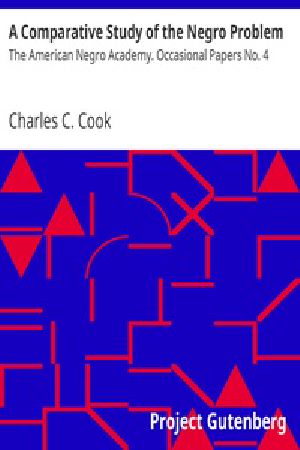 A Comparative Study of the Negro Problem
The American Negro Academy. Occasional Papers No. 4

Charles C. Cook

Project Gutenberg